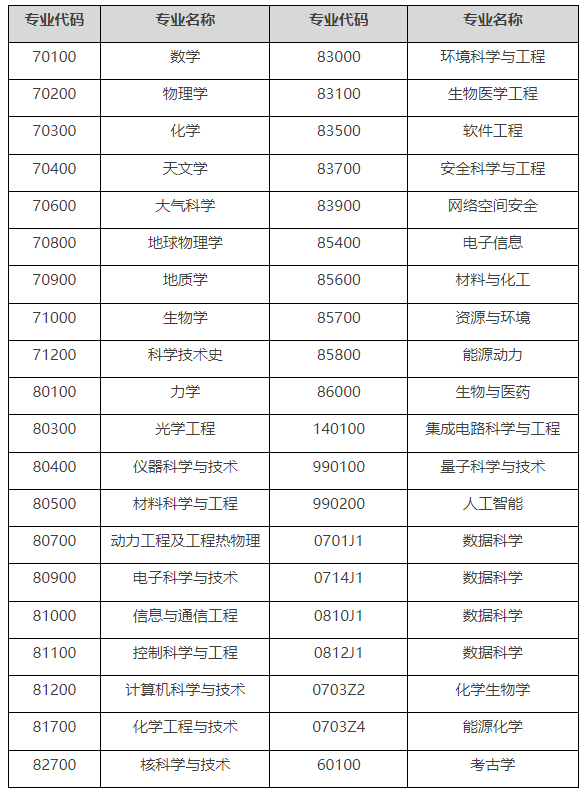 | 专业代码 | 专业名称 | 专业代码 | 专业名称 |
|---|---|---|---|
| 70100 | 数学 | 83000 | 环境科学与工程 |
| 70200 | 物理学 | 83100 | 生物医学工程 |
| 70300 | 化学 | 83500 | 软件工程 |
| 70400 | 天文学 | 83700 | 安全科学与工程 |
| 70600 | 大气科学 | 83900 | 网络空间安全 |
| 70800 | 地球物理学 | 85400 | 电子信息 |
| 70900 | 地质学 | 85600 | 材料与化工 |
| 71000 | 生物学 | 85700 | 资源与环境 |
| 71200 | 科学技术史 | 85800 | 能源动力 |
| 80100 | 力学 | 86000 | 生物与医药 |
| 80300 | 光学工程 | 140100 | 集成电路科学与工程 |
| 80400 | 仪器科学与技术 | 990100 | 量子科学与技术 |
| 80500 | 材料科学与工程 | 990200 | 人工智能 |
| 80700 | 动力工程及工程热物理 | 0701J1 | 数据科学 |
| 80900 | 电子科学与技术 | 0714J1 | 数据科学 |
| 81000 | 信息与通信工程 | 0810J1 | 数据科学 |
| 81100 | 控制科学与工程 | 0812J1 | 数据科学 |
| 81200 | 计算机科学与技术 | 0703Z2 | 化学生物学 |
| 81700 | 化学工程与技术 | 0703Z4 | 能源化学 |
| 82700 | 核科学与技术 | 60100 | 考古学 |